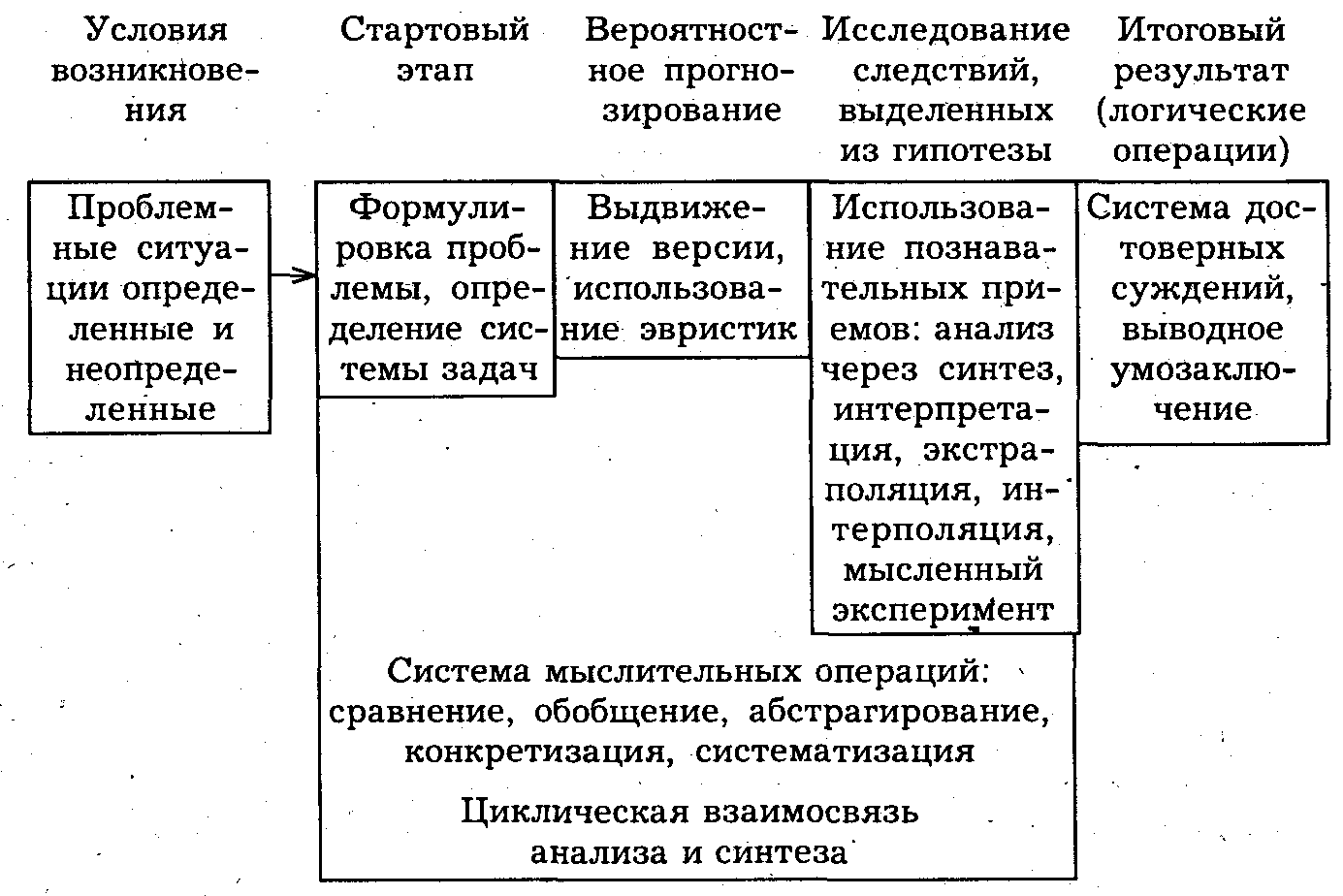 Условия возникновения

Стартовый этап

Вероятностное прогнозирование

Исследование следствий, выделенных из гипотезы

Итоговый результат (логические операции)

Проблемные ситуации определенные и неопределенные

Формулировка проблемы, определение системы задач

Выдвижение версии, использование эвристик

Использование познавательных приемов: анализ через синтез, интерпретация, экстраполяция, интерполяция, мысленный эксперимент

Система достоверных суждений, выводное умозаключение

Система мыслительных операций: сравнение, обобщение, абстрагирование, конкретизация, систематизация

Циклическая взаимосвязь анализа и синтеза